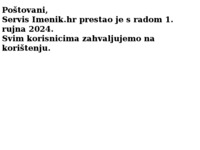 Poštovani,
Servis Imenik.hr prestao je s radom 1. rujna 2024.
Svim korisnicima zahvaljujemo na korištenju.